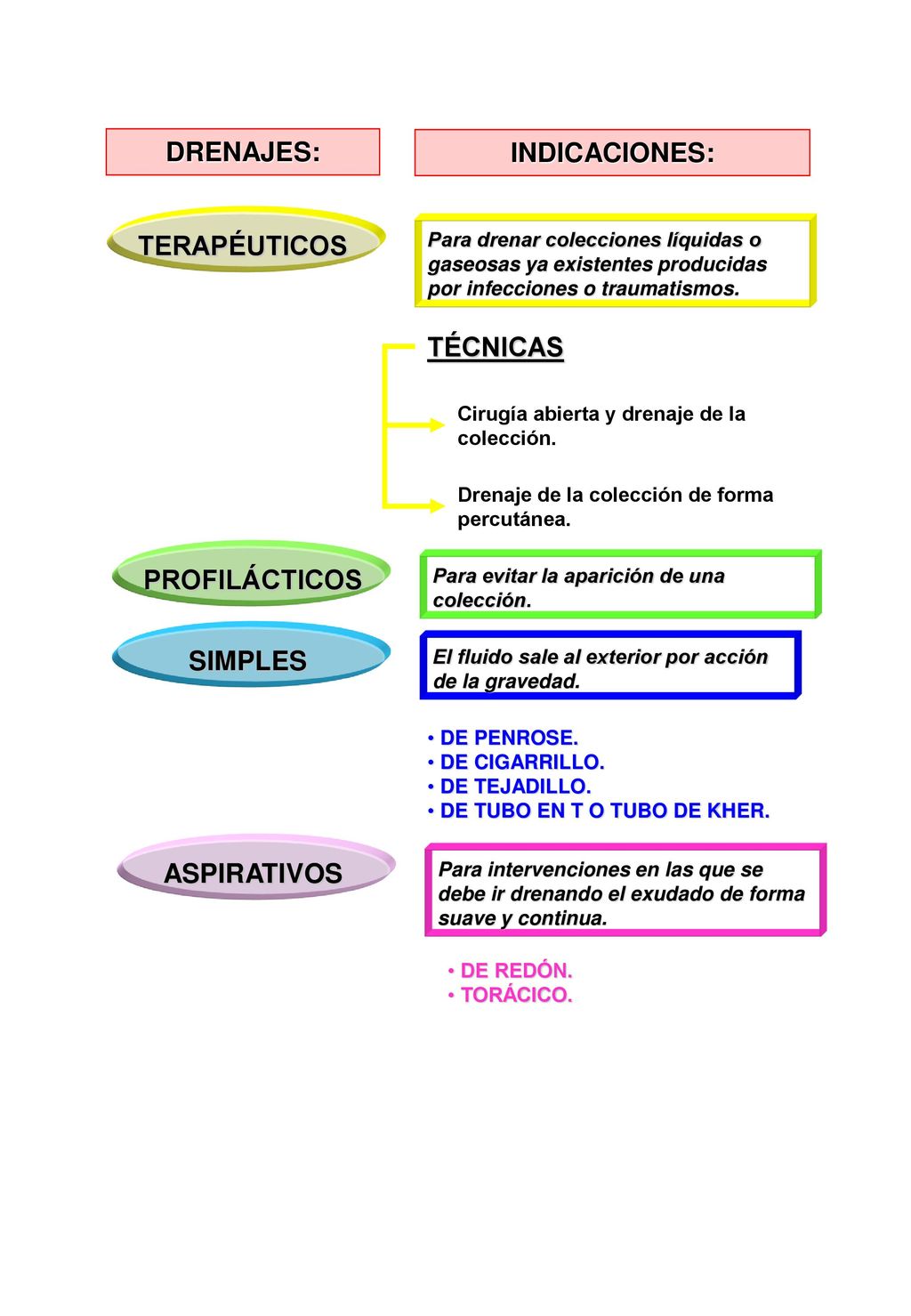 DRENAJES:

INDICACIONES:

TERAPÉUTICOS

Para drenar colecciones líquidas o gaseosas ya existentes producidas por infecciones o traumatismos.

TÉCNICAS

Cirugía abierta y drenaje de la colección.

Drenaje de la colección de forma percutánea.

PROFILÁCTICOS

Para evitar la aparición de una colección.

SIMPLES

El fluido sale al exterior por acción de la gravedad.

• DE PENROSE.
• DE CIGARRILLO.
• DE TEJADILLO.
• DE TUBO EN T O TUBO DE KHER.

ASPIRATIVOS

Para intervenciones en las que se debe ir drenando el exudado de forma suave y continua.

• DE REDÓN.
• TORÁCICO.